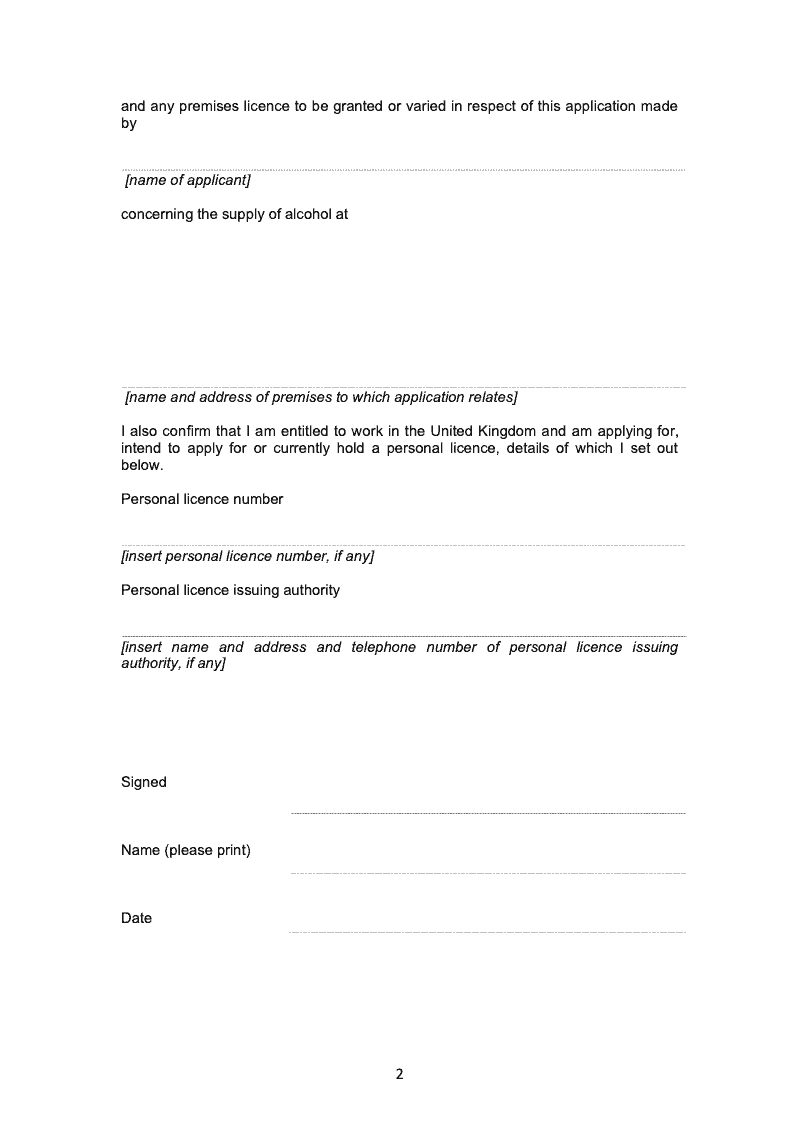 and any premises licence to be granted or varied in respect of this application made by

[name of applicant]

concerning the supply of alcohol at

[name and address of premises to which application relates]

I also confirm that I am entitled to work in the United Kingdom and am applying for, intend to apply for or currently hold a personal licence, details of which I set out below.

Personal licence number

[insert personal licence number, if any]

Personal licence issuing authority

[insert name and address and telephone number of personal licence issuing authority, if any]

Signed

Name (please print)

Date

2